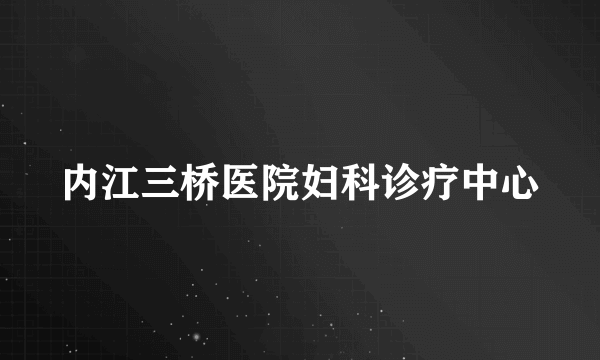 内江三桥医院妇科诊疗中心